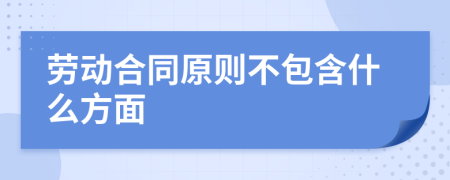 劳动合同原则不包含什么方面